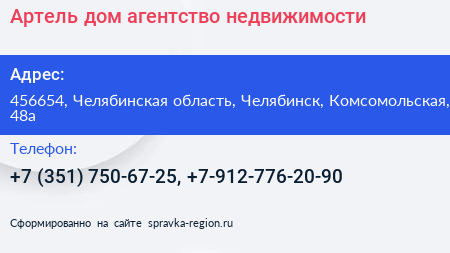 Артель дом агентство недвижимости

Адрес:

456654, Челябинская область, Челябинск, Комсомольская, 48а

Телефон:

+7 (351) 750-67-25, +7-912-776-20-90

Сформированно на сайте spravka-region.ru